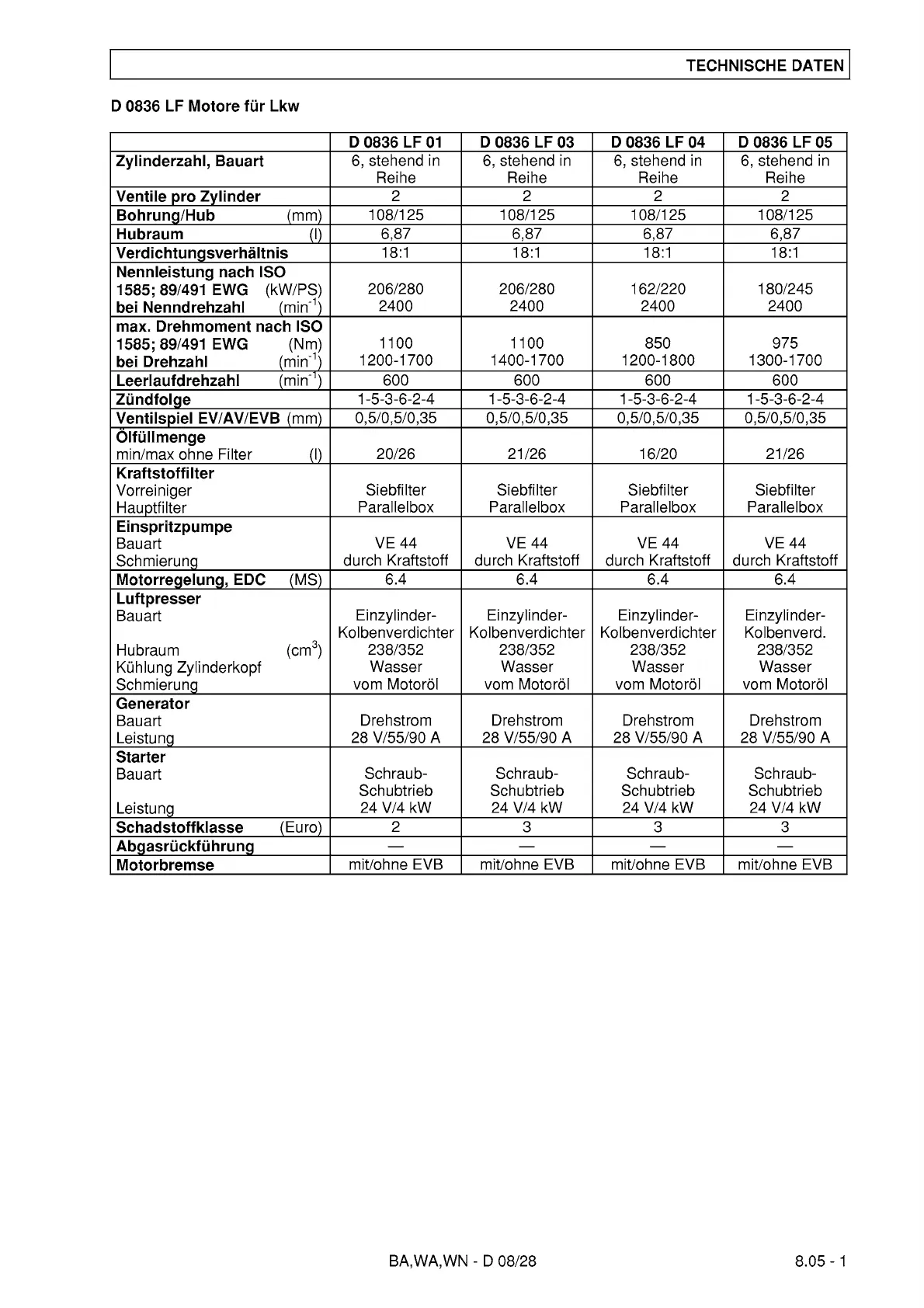 TECHNISCHE DATEN

D 0836 LF Motore für Lkw

| | D 0836 LF 01 | D 0836 LF 03 | D 0836 LF 04 | D 0836 LF 05 |
|---|---|---|---|---|
| Zylinderzahl, Bauart | 6, stehend in Reihe | 6, stehend in Reihe | 6, stehend in Reihe | 6, stehend in Reihe |
| Ventile pro Zylinder | 2 | 2 | 2 | 2 |
| Bohrung/Hub (mm) | 108/125 | 108/125 | 108/125 | 108/125 |
| Hubraum (l) | 6,87 | 6,87 | 6,87 | 6,87 |
| Verdichtungsverhältnis | 18:1 | 18:1 | 18:1 | 18:1 |
| Nennleistung nach ISO 1585; 89/491 EWG (kW/PS) bei Nenndrehzahl ($min^{-1}$) | 206/280 2400 | 206/280 2400 | 162/220 2400 | 180/245 2400 |
| max. Drehmoment nach ISO 1585; 89/491 EWG (Nm) bei Drehzahl ($min^{-1}$) | 1100 1200-1700 | 1100 1400-1700 | 850 1200-1800 | 975 1300-1700 |
| Leerlaufdrehzahl ($min^{-1}$) | 600 | 600 | 600 | 600 |
| Zündfolge | 1-5-3-6-2-4 | 1-5-3-6-2-4 | 1-5-3-6-2-4 | 1-5-3-6-2-4 |
| Ventilspiel EV/AV/EVB (mm) | 0,5/0,5/0,35 | 0,5/0,5/0,35 | 0,5/0,5/0,35 | 0,5/0,5/0,35 |
| Ölfüllmenge min/max ohne Filter (l) | 20/26 | 21/26 | 16/20 | 21/26 |
| Kraftstoffilter Vorreiniger Hauptfilter | Siebfilter Parallelbox | Siebfilter Parallelbox | Siebfilter Parallelbox | Siebfilter Parallelbox |
| Einspritzpumpe Bauart Schmierung | VE 44 durch Kraftstoff | VE 44 durch Kraftstoff | VE 44 durch Kraftstoff | VE 44 durch Kraftstoff |
| Motorregelung, EDC (MS) | 6.4 | 6.4 | 6.4 | 6.4 |
| Luftpresser Bauart Hubraum ($cm^3$) Kühlung Zylinderkopf Schmierung | Einzylinder-Kolbenverdichter 238/352 Wasser vom Motoröl | Einzylinder-Kolbenverdichter 238/352 Wasser vom Motoröl | Einzylinder-Kolbenverdichter 238/352 Wasser vom Motoröl | Einzylinder-Kolbenverd. 238/352 Wasser vom Motoröl |
| Generator Bauart Leistung | Drehstrom 28 V/55/90 A | Drehstrom 28 V/55/90 A | Drehstrom 28 V/55/90 A | Drehstrom 28 V/55/90 A |
| Starter Bauart Leistung | Schraub-Schubtrieb 24 V/4 kW | Schraub-Schubtrieb 24 V/4 kW | Schraub-Schubtrieb 24 V/4 kW | Schraub-Schubtrieb 24 V/4 kW |
| Schadstoffklasse (Euro) | 2 | 3 | 3 | 3 |
| Abgasrückführung | — | — | — | — |
| Motorbremse | mit/ohne EVB | mit/ohne EVB | mit/ohne EVB | mit/ohne EVB |

BA,WA,WN - D 08/28

8.05 - 1